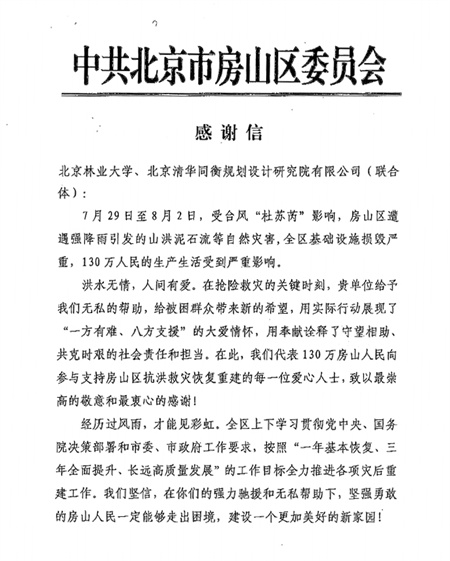 中共北京市房山区委员会

感谢信

北京林业大学、北京清华同衡规划设计研究院有限公司（联合体）：

7月29日至8月2日，受台风“杜苏芮”影响，房山区遭遇强降雨引发的山洪泥石流等自然灾害，全区基础设施损毁严重，130万人民的生产生活受到严重影响。

洪水无情，人间有爱。在抢险救灾的关键时刻，贵单位给予我们无私的帮助，给被困群众带来新的希望，用实际行动展现了“一方有难、八方支援”的大爱情怀，用奉献诠释了守望相助、共克时艰的社会责任和担当。在此，我们代表130万房山人民向参与支持房山区抗洪救灾恢复重建的每一位爱心人士，致以最崇高的敬意和最衷心的感谢！

经历过风雨，才能见彩虹。全区上下学习贯彻党中央、国务院决策部署和市委、市政府工作要求，按照“一年基本恢复、三年全面提升、长远高质量发展”的工作目标全力推进各项灾后重建工作。我们坚信，在你们的强力驰援和无私帮助下，坚强勇敢的房山人民一定能够走出困境，建设一个更加美好的新家园！